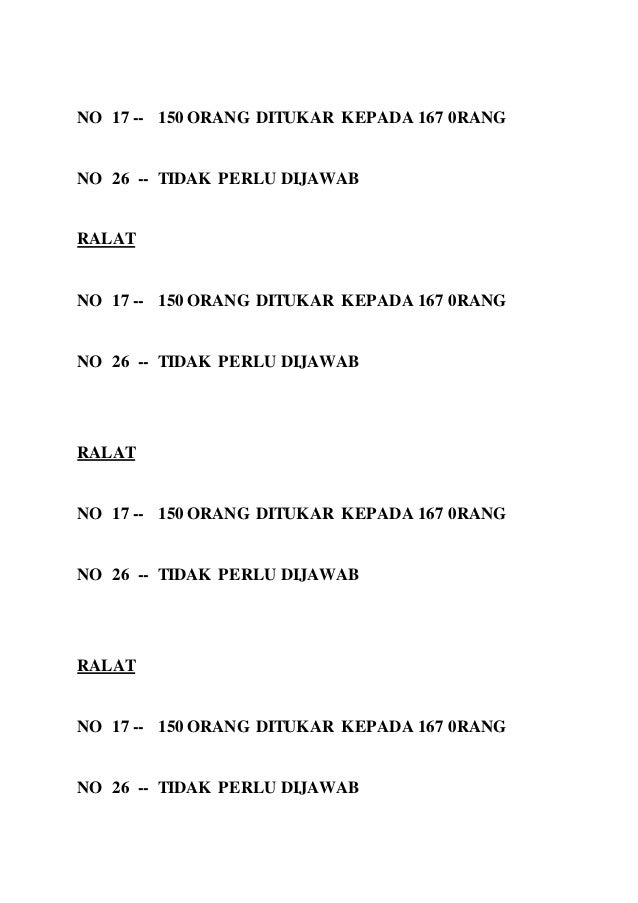 NO 17 -- 150 ORANG DITUKAR KEPADA 167 0RANG

NO 26 -- TIDAK PERLU DIJAWAB

RALAT

NO 17 -- 150 ORANG DITUKAR KEPADA 167 0RANG

NO 26 -- TIDAK PERLU DIJAWAB

RALAT

NO 17 -- 150 ORANG DITUKAR KEPADA 167 0RANG

NO 26 -- TIDAK PERLU DIJAWAB

RALAT

NO 17 -- 150 ORANG DITUKAR KEPADA 167 0RANG

NO 26 -- TIDAK PERLU DIJAWAB